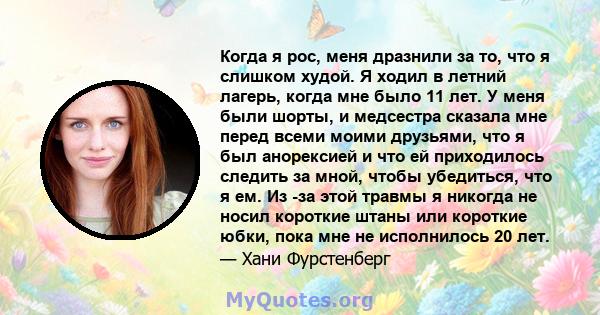 Когда я рос, меня дразнили за то, что я слишком худой. Я ходил в летний лагерь, когда мне было 11 лет. У меня были шорты, и медсестра сказала мне перед всеми моими друзьями, что я был анорексией и что ей приходилось следить за мной, чтобы убедиться, что я ем. Из -за этой травмы я никогда не носил короткие штаны или короткие юбки, пока мне не исполнилось 20 лет.
— Хани Фурстенберг

MyQuotes.org